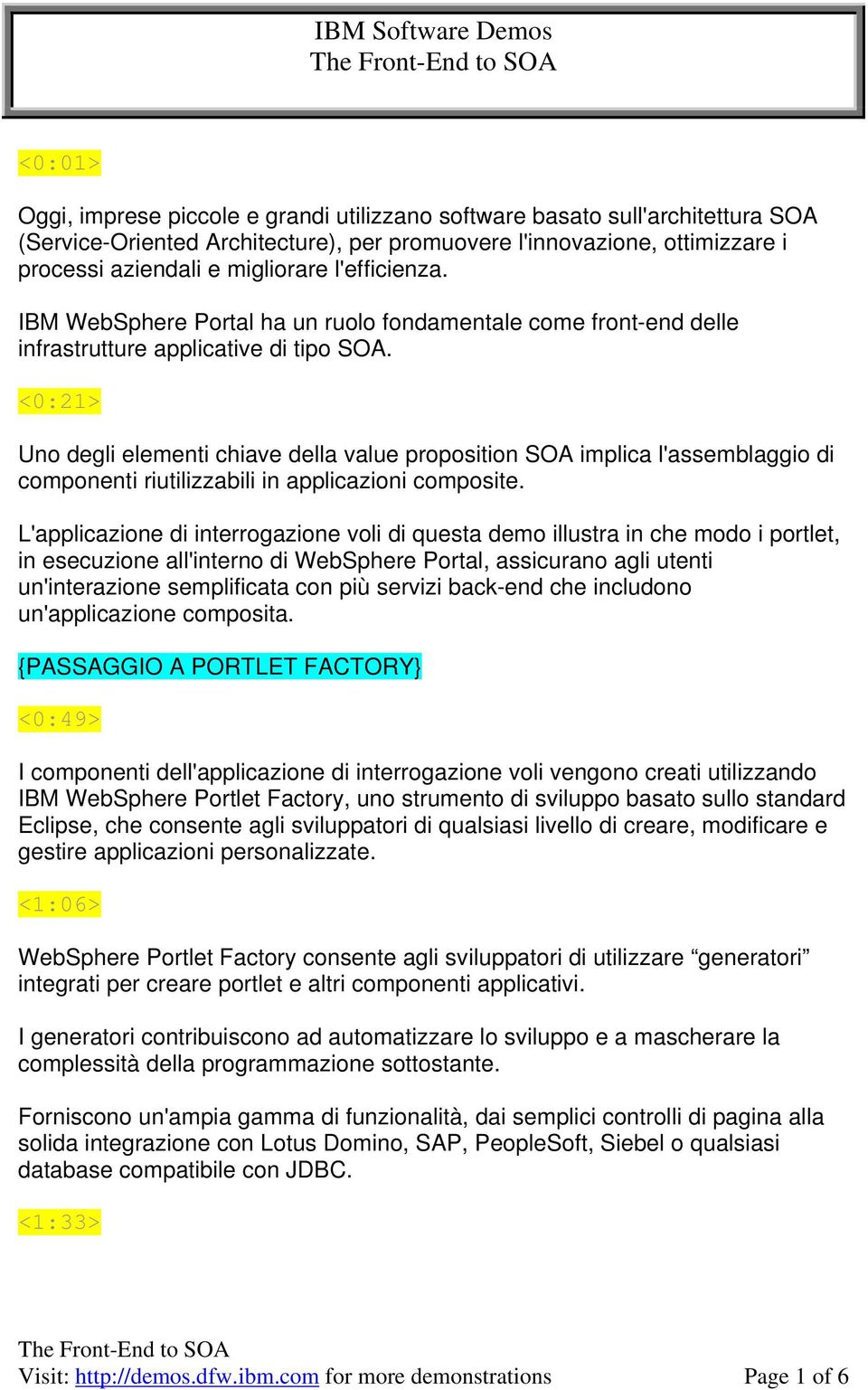 IBM Software Demos
The Front-End to SOA

<0:01>

Oggi, imprese piccole e grandi utilizzano software basato sull'architettura SOA (Service-Oriented Architecture), per promuovere l'innovazione, ottimizzare i processi aziendali e migliorare l'efficienza.

IBM WebSphere Portal ha un ruolo fondamentale come front-end delle infrastrutture applicative di tipo SOA.

<0:21>

Uno degli elementi chiave della value proposition SOA implica l'assemblaggio di componenti riutilizzabili in applicazioni composite.

L'applicazione di interrogazione voli di questa demo illustra in che modo i portlet, in esecuzione all'interno di WebSphere Portal, assicurano agli utenti un'interazione semplificata con più servizi back-end che includono un'applicazione composita.

{PASSAGGIO A PORTLET FACTORY}

<0:49>

I componenti dell'applicazione di interrogazione voli vengono creati utilizzando IBM WebSphere Portlet Factory, uno strumento di sviluppo basato sullo standard Eclipse, che consente agli sviluppatori di qualsiasi livello di creare, modificare e gestire applicazioni personalizzate.

<1:06>

WebSphere Portlet Factory consente agli sviluppatori di utilizzare “generatori” integrati per creare portlet e altri componenti applicativi.

I generatori contribuiscono ad automatizzare lo sviluppo e a mascherare la complessità della programmazione sottostante.

Forniscono un'ampia gamma di funzionalità, dai semplici controlli di pagina alla solida integrazione con Lotus Domino, SAP, PeopleSoft, Siebel o qualsiasi database compatibile con JDBC.

<1:33>

The Front-End to SOA
Visit: http://demos.dfw.ibm.com for more demonstrations
Page 1 of 6